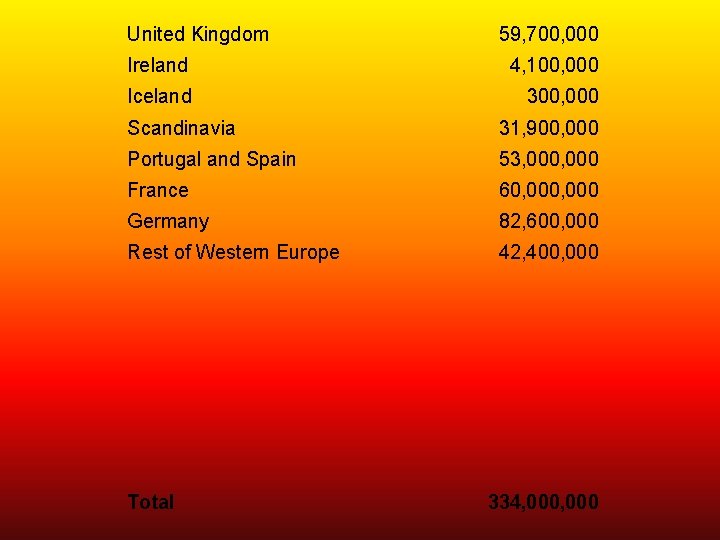 | | |
|---|---|
| United Kingdom | 59,700,000 |
| Ireland | 4,100,000 |
| Iceland | 300,000 |
| Scandinavia | 31,900,000 |
| Portugal and Spain | 53,000,000 |
| France | 60,000,000 |
| Germany | 82,600,000 |
| Rest of Western Europe | 42,400,000 |
| Total | 334,000,000 |